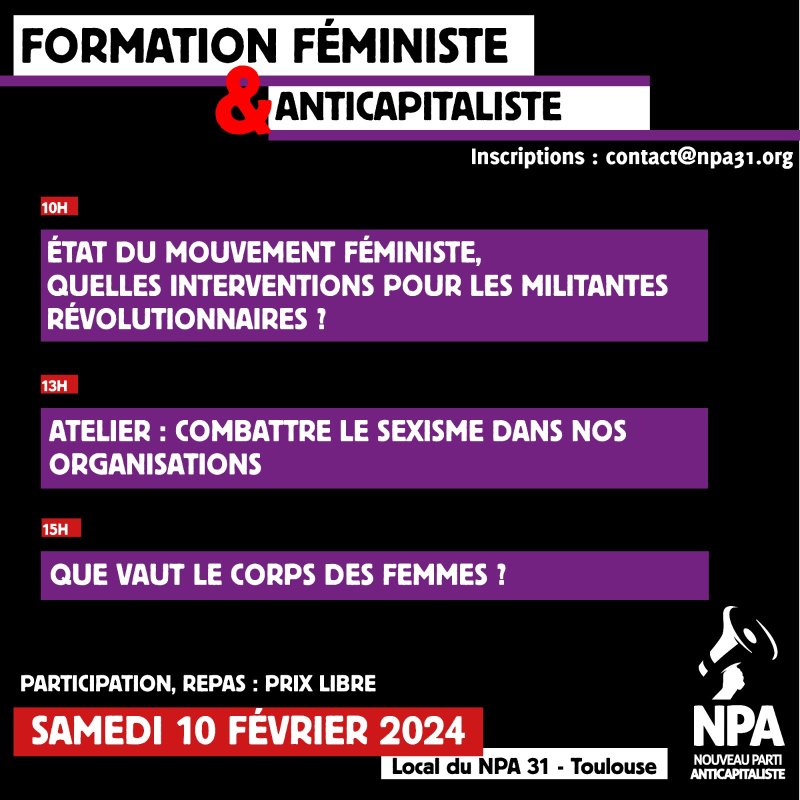 FORMATION FÉMINISTE
& ANTICAPITALISTE

Inscriptions : contact@npa31.org

10H

ÉTAT DU MOUVEMENT FÉMINISTE, QUELLES INTERVENTIONS POUR LES MILITANTES RÉVOLUTIONNAIRES ?

13H

ATELIER : COMBATTRE LE SEXISME DANS NOS ORGANISATIONS

15H

QUE VAUT LE CORPS DES FEMMES ?

PARTICIPATION, REPAS : PRIX LIBRE

SAMEDI 10 FÉVRIER 2024

Local du NPA 31 - Toulouse

NPA
NOUVEAU PARTI ANTICAPITALISTE